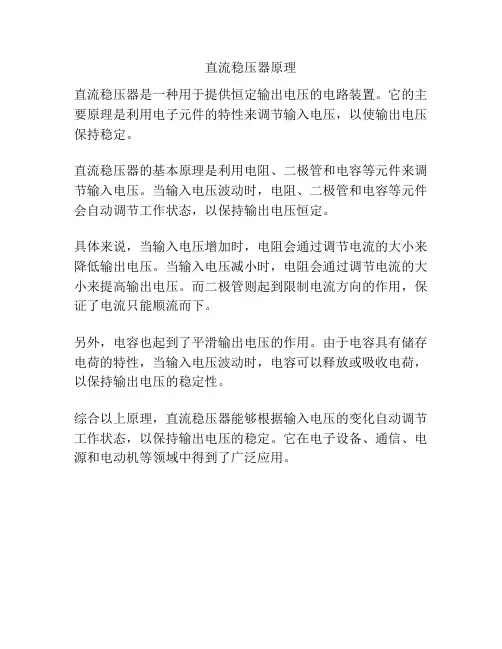 直流稳压器原理

直流稳压器是一种用于提供恒定输出电压的电路装置。它的主要原理是利用电子元件的特性来调节输入电压，以使输出电压保持稳定。

直流稳压器的基本原理是利用电阻、二极管和电容等元件来调节输入电压。当输入电压波动时，电阻、二极管和电容等元件会自动调节工作状态，以保持输出电压恒定。

具体来说，当输入电压增加时，电阻会通过调节电流的大小来降低输出电压。当输入电压减小时，电阻会通过调节电流的大小来提高输出电压。而二极管则起到限制电流方向的作用，保证了电流只能顺流而下。

另外，电容也起到了平滑输出电压的作用。由于电容具有储存电荷的特性，当输入电压波动时，电容可以释放或吸收电荷，以保持输出电压的稳定性。

综合以上原理，直流稳压器能够根据输入电压的变化自动调节工作状态，以保持输出电压的稳定。它在电子设备、通信、电源和电动机等领域中得到了广泛应用。